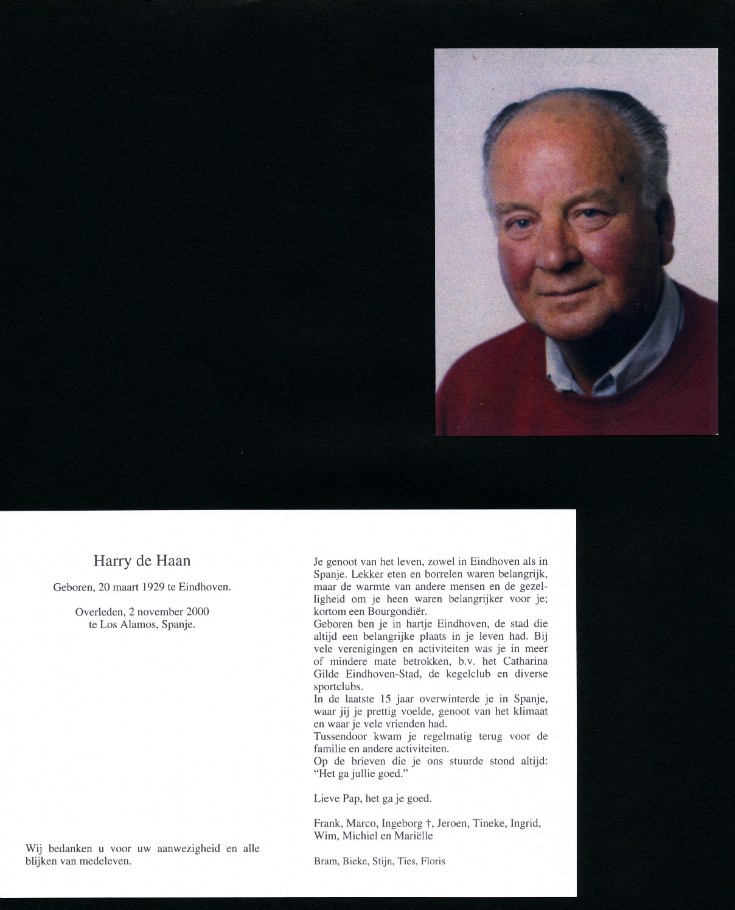 Harry de Haan

Geboren, 20 maart 1929 te Eindhoven.

Overleden, 2 november 2000
te Los Alamos, Spanje.

Wij bedanken u voor uw aanwezigheid en alle blijken van medeleven.

Je genoot van het leven, zowel in Eindhoven als in Spanje. Lekker eten en borrelen waren belangrijk, maar de warmte van andere mensen en de gezelligheid om je heen waren belangrijker voor je; kortom een Bourgondiër.
Geboren ben je in hartje Eindhoven, de stad die altijd een belangrijke plaats in je leven had. Bij vele verenigingen en activiteiten was je in meer of mindere mate betrokken, b.v. het Catharina Gilde Eindhoven-Stad, de kegelclub en diverse sportclubs.
In de laatste 15 jaar overwinterde je in Spanje, waar jij je prettig voelde, genoot van het klimaat en waar je vele vrienden had.
Tussendoor kwam je regelmatig terug voor de familie en andere activiteiten.
Op de brieven die je ons stuurde stond altijd: "Het ga jullie goed."

Lieve Pap, het ga je goed.

Frank, Marco, Ingeborg †, Jeroen, Tineke, Ingrid, Wim, Michiel en Mariëlle

Bram, Bieke, Stijn, Ties, Floris